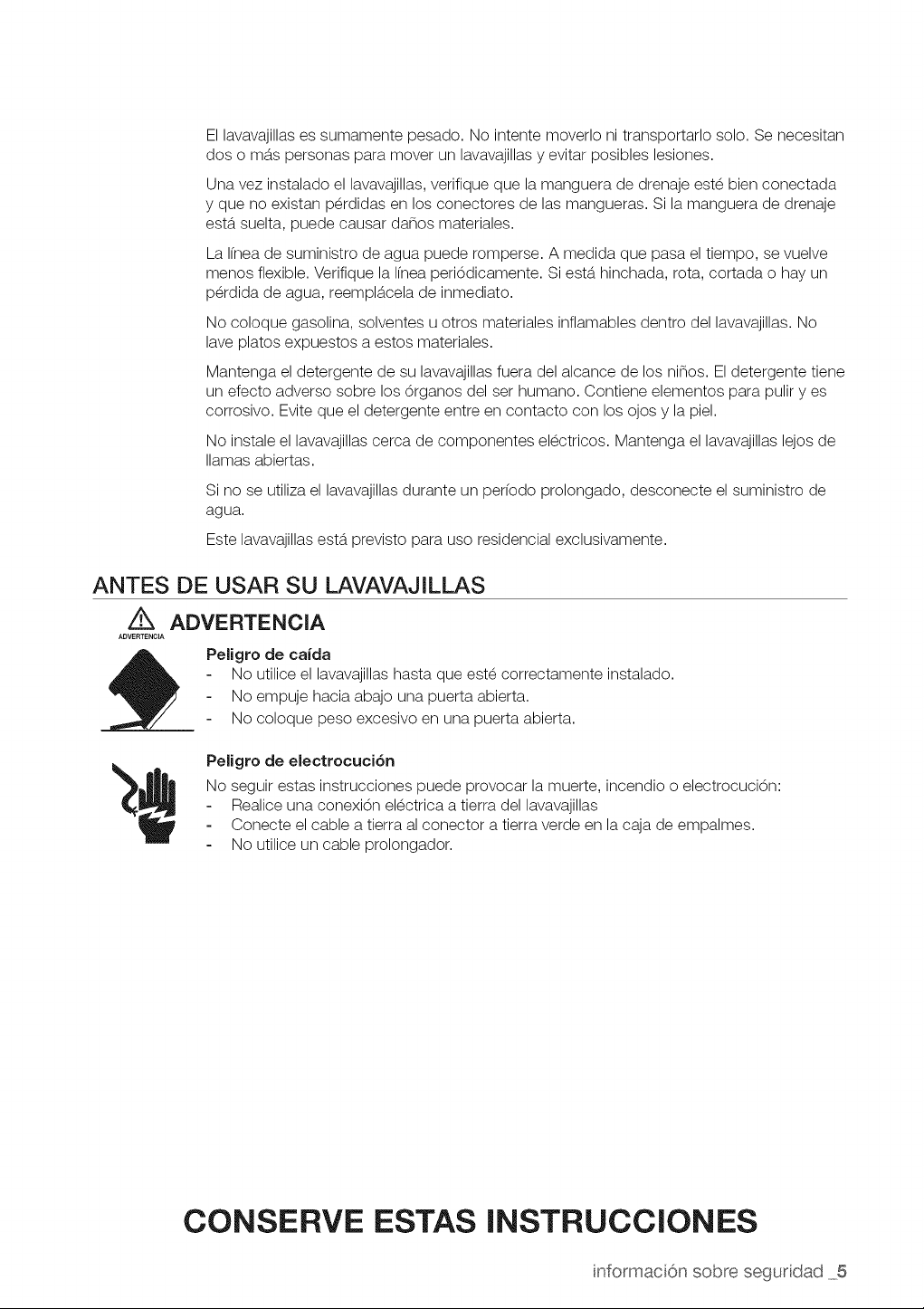 El lavavajillas es sumamente pesado. No intente moverlo ni transportarlo solo. Se necesitan dos o más personas para mover un lavavajillas y evitar posibles lesiones.

Una vez instalado el lavavajillas, verifique que la manguera de drenaje esté bien conectada y que no existan pérdidas en los conectores de las mangueras. Si la manguera de drenaje está suelta, puede causar daños materiales.

La línea de suministro de agua puede romperse. A medida que pasa el tiempo, se vuelve menos flexible. Verifique la línea periódicamente. Si está hinchada, rota, cortada o hay un pérdida de agua, reemplácela de inmediato.

No coloque gasolina, solventes u otros materiales inflamables dentro del lavavajillas. No lave platos expuestos a estos materiales.

Mantenga el detergente de su lavavajillas fuera del alcance de los niños. El detergente tiene un efecto adverso sobre los órganos del ser humano. Contiene elementos para pulir y es corrosivo. Evite que el detergente entre en contacto con los ojos y la piel.

No instale el lavavajillas cerca de componentes eléctricos. Mantenga el lavavajillas lejos de llamas abiertas.

Si no se utiliza el lavavajillas durante un período prolongado, desconecte el suministro de agua.

Este lavavajillas está previsto para uso residencial exclusivamente.

ANTES DE USAR SU LAVAVAJILLAS

ADVERTENCIA
ADVERTENCIA

Peligro de caída
- No utilice el lavavajillas hasta que esté correctamente instalado.
- No empuje hacia abajo una puerta abierta.
- No coloque peso excesivo en una puerta abierta.

Peligro de electrocución
No seguir estas instrucciones puede provocar la muerte, incendio o electrocución:
- Realice una conexión eléctrica a tierra del lavavajillas
- Conecte el cable a tierra al conector a tierra verde en la caja de empalmes.
- No utilice un cable prolongador.

CONSERVE ESTAS INSTRUCCIONES

información sobre seguridad _5